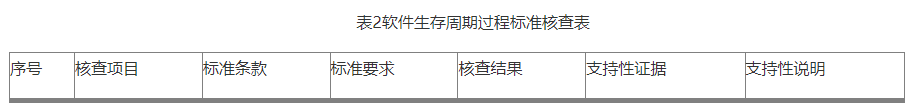 表2软件生存周期过程标准核查表

| 序号 | 核查项目 | 标准条款 | 标准要求 | 核查结果 | 支持性证据 | 支持性说明 |
|---|---|---|---|---|---|---|